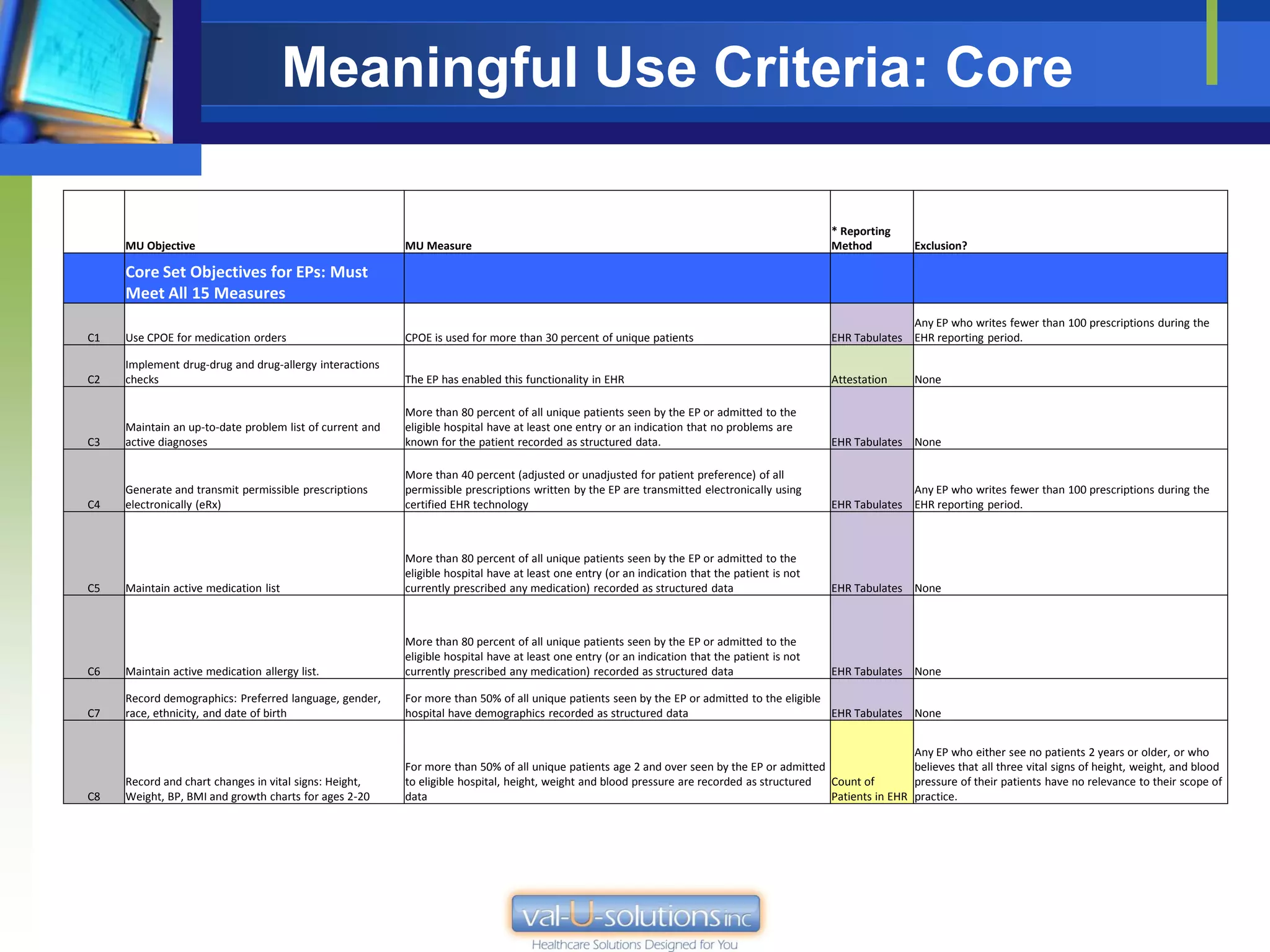 Meaningful Use Criteria: Core

| | MU Objective | MU Measure | * Reporting Method | Exclusion? |
|---|---|---|---|---|
| | Core Set Objectives for EPs: Must Meet All 15 Measures | | | |
| C1 | Use CPOE for medication orders | CPOE is used for more than 30 percent of unique patients | EHR Tabulates | Any EP who writes fewer than 100 prescriptions during the EHR reporting period. |
| C2 | Implement drug-drug and drug-allergy interactions checks | The EP has enabled this functionality in EHR | Attestation | None |
| C3 | Maintain an up-to-date problem list of current and active diagnoses | More than 80 percent of all unique patients seen by the EP or admitted to the eligible hospital have at least one entry or an indication that no problems are known for the patient recorded as structured data. | EHR Tabulates | None |
| C4 | Generate and transmit permissible prescriptions electronically (eRx) | More than 40 percent (adjusted or unadjusted for patient preference) of all permissible prescriptions written by the EP are transmitted electronically using certified EHR technology | EHR Tabulates | Any EP who writes fewer than 100 prescriptions during the EHR reporting period. |
| C5 | Maintain active medication list | More than 80 percent of all unique patients seen by the EP or admitted to the eligible hospital have at least one entry (or an indication that the patient is not currently prescribed any medication) recorded as structured data | EHR Tabulates | None |
| C6 | Maintain active medication allergy list. | More than 80 percent of all unique patients seen by the EP or admitted to the eligible hospital have at least one entry (or an indication that the patient is not currently prescribed any medication) recorded as structured data | EHR Tabulates | None |
| C7 | Record demographics: Preferred language, gender, race, ethnicity, and date of birth | For more than 50% of all unique patients seen by the EP or admitted to the eligible hospital have demographics recorded as structured data | EHR Tabulates | None |
| C8 | Record and chart changes in vital signs: Height, Weight, BP, BMI and growth charts for ages 2-20 | For more than 50% of all unique patients age 2 and over seen by the EP or admitted to eligible hospital, height, weight and blood pressure are recorded as structured data | Count of Patients in EHR | Any EP who either see no patients 2 years or older, or who believes that all three vital signs of height, weight, and blood pressure of their patients have no relevance to their scope of practice. |

val-U-solutions inc
Healthcare Solutions Designed for You